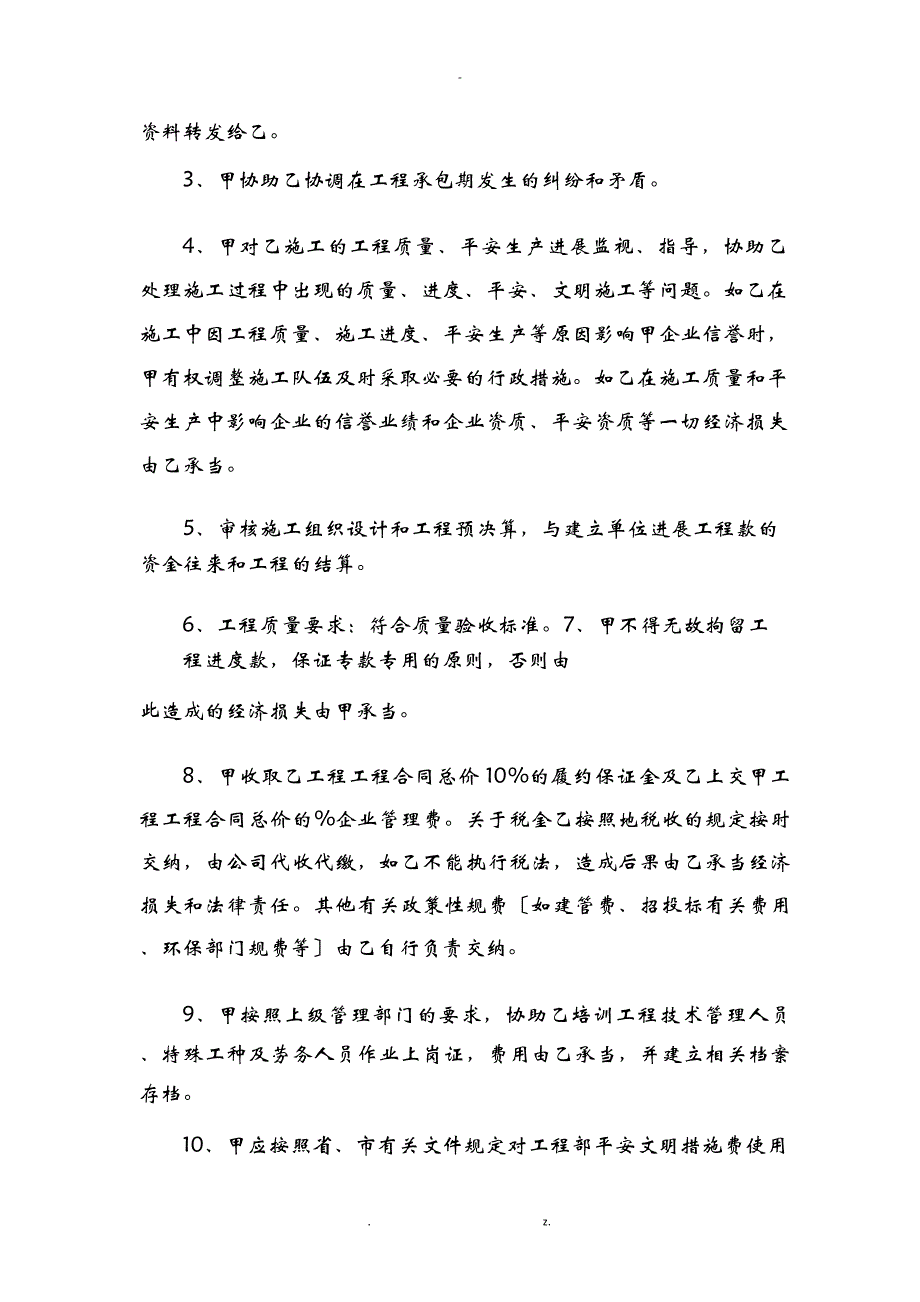 -

资料转发给乙。

3、甲协助乙协调在工程承包期发生的纠纷和矛盾。

4、甲对乙施工的工程质量、平安生产进展监视、指导，协助乙处理施工过程中出现的质量、进度、平安、文明施工等问题。如乙在施工中因工程质量、施工进度、平安生产等原因影响甲企业信誉时，甲有权调整施工队伍及时采取必要的行政措施。如乙在施工质量和平安生产中影响企业的信誉业绩和企业资质、平安资质等一切经济损失由乙承当。

5、审核施工组织设计和工程预决算，与建立单位进展工程款的资金往来和工程的结算。

6、工程质量要求：符合质量验收标准。7、甲不得无故拘留工程进度款，保证专款专用的原则，否则由

此造成的经济损失由甲承当。

8、甲收取乙工程工程合同总价10%的履约保证金及乙上交甲工程工程合同总价的%企业管理费。关于税金乙按照地税收的规定按时交纳，由公司代收代缴，如乙不能执行税法，造成后果由乙承当经济损失和法律责任。其他有关政策性规费〔如建管费、招投标有关费用、环保部门规费等〕由乙自行负责交纳。

9、甲按照上级管理部门的要求，协助乙培训工程技术管理人员、特殊工种及劳务人员作业上岗证，费用由乙承当，并建立相关档案存档。

10、甲应按照省、市有关文件规定对工程部平安文明措施费使用

. z.